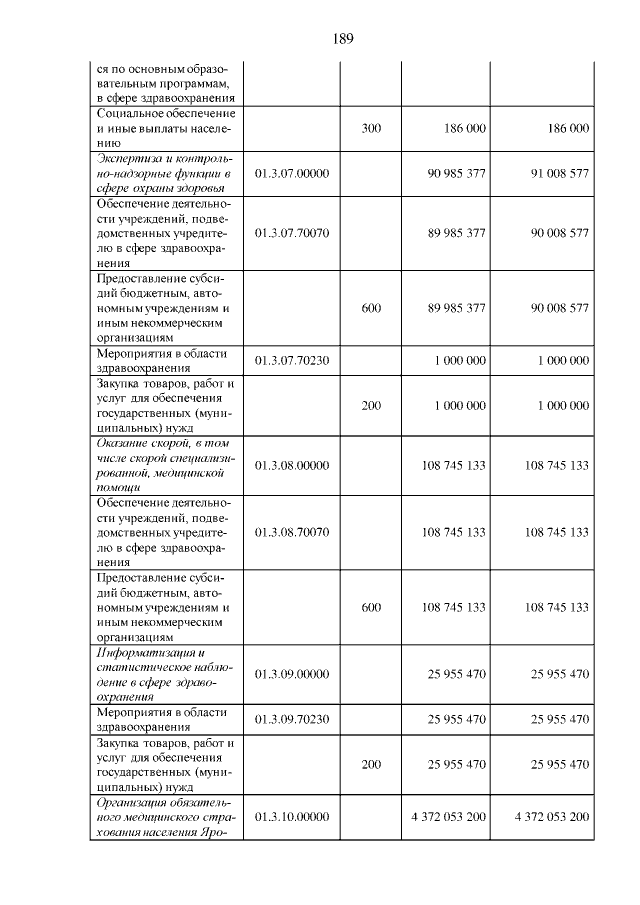 189

| ся по основным образовательным программам, в сфере здравоохранения | | | | |
|---|---|---|---|---|
| Социальное обеспечение и иные выплаты населению | | 300 | 186 000 | 186 000 |
| Экспертиза и контрольно-надзорные функции в сфере охраны здоровья | 01.3.07.00000 | | 90 985 377 | 91 008 577 |
| Обеспечение деятельности учреждений, подведомственных учредителю в сфере здравоохранения | 01.3.07.70070 | | 89 985 377 | 90 008 577 |
| Предоставление субсидий бюджетным, автономным учреждениям и иным некоммерческим организациям | | 600 | 89 985 377 | 90 008 577 |
| Мероприятия в области здравоохранения | 01.3.07.70230 | | 1 000 000 | 1 000 000 |
| Закупка товаров, работ и услуг для обеспечения государственных (муниципальных) нужд | | 200 | 1 000 000 | 1 000 000 |
| Оказание скорой, в том числе скорой специализированной, медицинской помощи | 01.3.08.00000 | | 108 745 133 | 108 745 133 |
| Обеспечение деятельности учреждений, подведомственных учредителю в сфере здравоохранения | 01.3.08.70070 | | 108 745 133 | 108 745 133 |
| Предоставление субсидий бюджетным, автономным учреждениям и иным некоммерческим организациям | | 600 | 108 745 133 | 108 745 133 |
| Информатизация и статистическое наблюдение в сфере здравоохранения | 01.3.09.00000 | | 25 955 470 | 25 955 470 |
| Мероприятия в области здравоохранения | 01.3.09.70230 | | 25 955 470 | 25 955 470 |
| Закупка товаров, работ и услуг для обеспечения государственных (муниципальных) нужд | | 200 | 25 955 470 | 25 955 470 |
| Организация обязательного медицинского страхования населения Яро- | 01.3.10.00000 | | 4 372 053 200 | 4 372 053 200 |